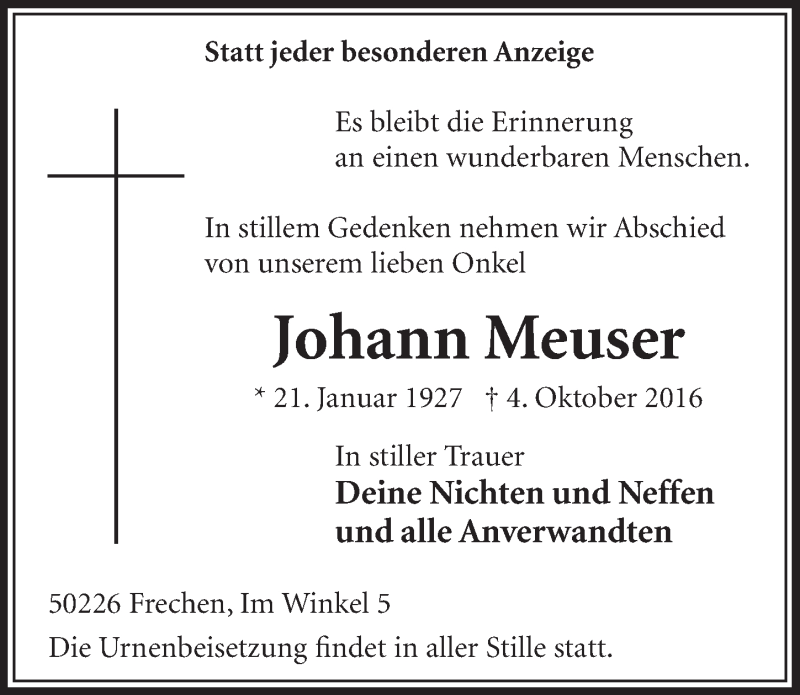 Statt jeder besonderen Anzeige

Es bleibt die Erinnerung
an einen wunderbaren Menschen.

In stillem Gedenken nehmen wir Abschied
von unserem lieben Onkel

Johann Meuser

* 21. Januar 1927 † 4. Oktober 2016

In stiller Trauer
Deine Nichten und Neffen
und alle Anverwandten

50226 Frechen, Im Winkel 5

Die Urnenbeisetzung findet in aller Stille statt.